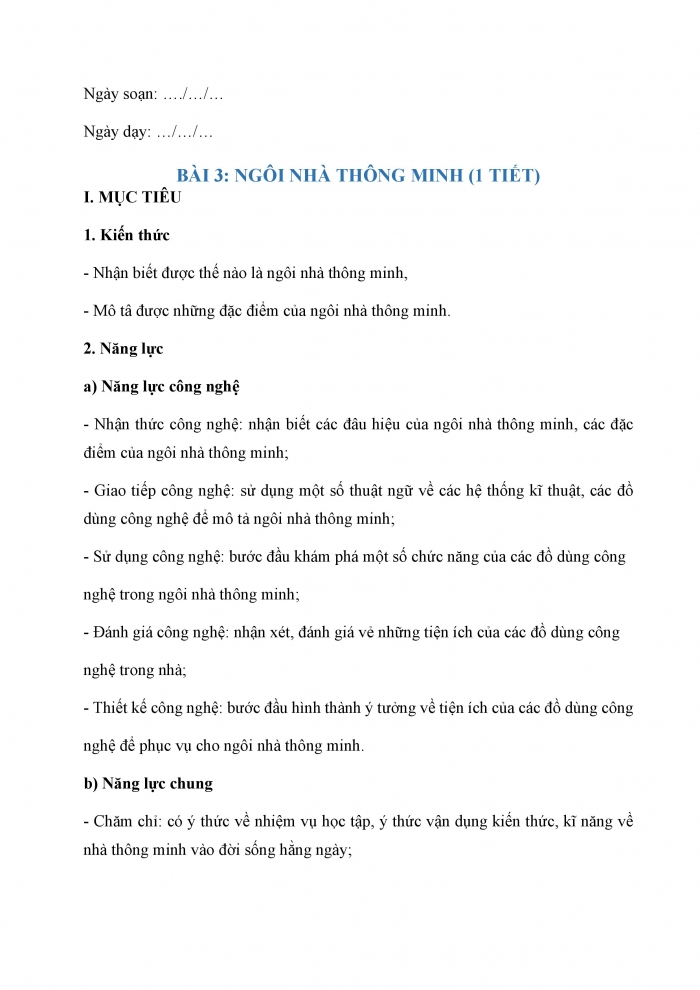 Ngày soạn: …./…/…

Ngày dạy: …/…/…

BÀI 3: NGÔI NHÀ THÔNG MINH (1 TIẾT)

I. MỤC TIÊU

1. Kiến thức

- Nhận biết được thế nào là ngôi nhà thông minh,

- Mô tả được những đặc điểm của ngôi nhà thông minh.

2. Năng lực

a) Năng lực công nghệ

- Nhận thức công nghệ: nhận biết các dấu hiệu của ngôi nhà thông minh, các đặc điểm của ngôi nhà thông minh;

- Giao tiếp công nghệ: sử dụng một số thuật ngữ về các hệ thống kĩ thuật, các đồ dùng công nghệ để mô tả ngôi nhà thông minh;

- Sử dụng công nghệ: bước đầu khám phá một số chức năng của các đồ dùng công nghệ trong ngôi nhà thông minh;

- Đánh giá công nghệ: nhận xét, đánh giá về những tiện ích của các đồ dùng công nghệ trong nhà;

- Thiết kế công nghệ: bước đầu hình thành ý tưởng về tiện ích của các đồ dùng công nghệ để phục vụ cho ngôi nhà thông minh.

b) Năng lực chung

- Chăm chỉ: có ý thức về nhiệm vụ học tập, ý thức vận dụng kiến thức, kĩ năng về nhà thông minh vào đời sống hằng ngày;